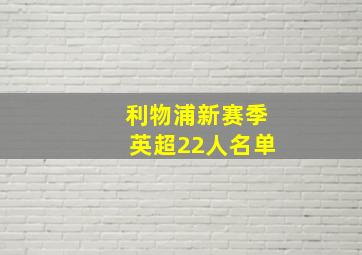 利物浦新赛季
英超22人名单